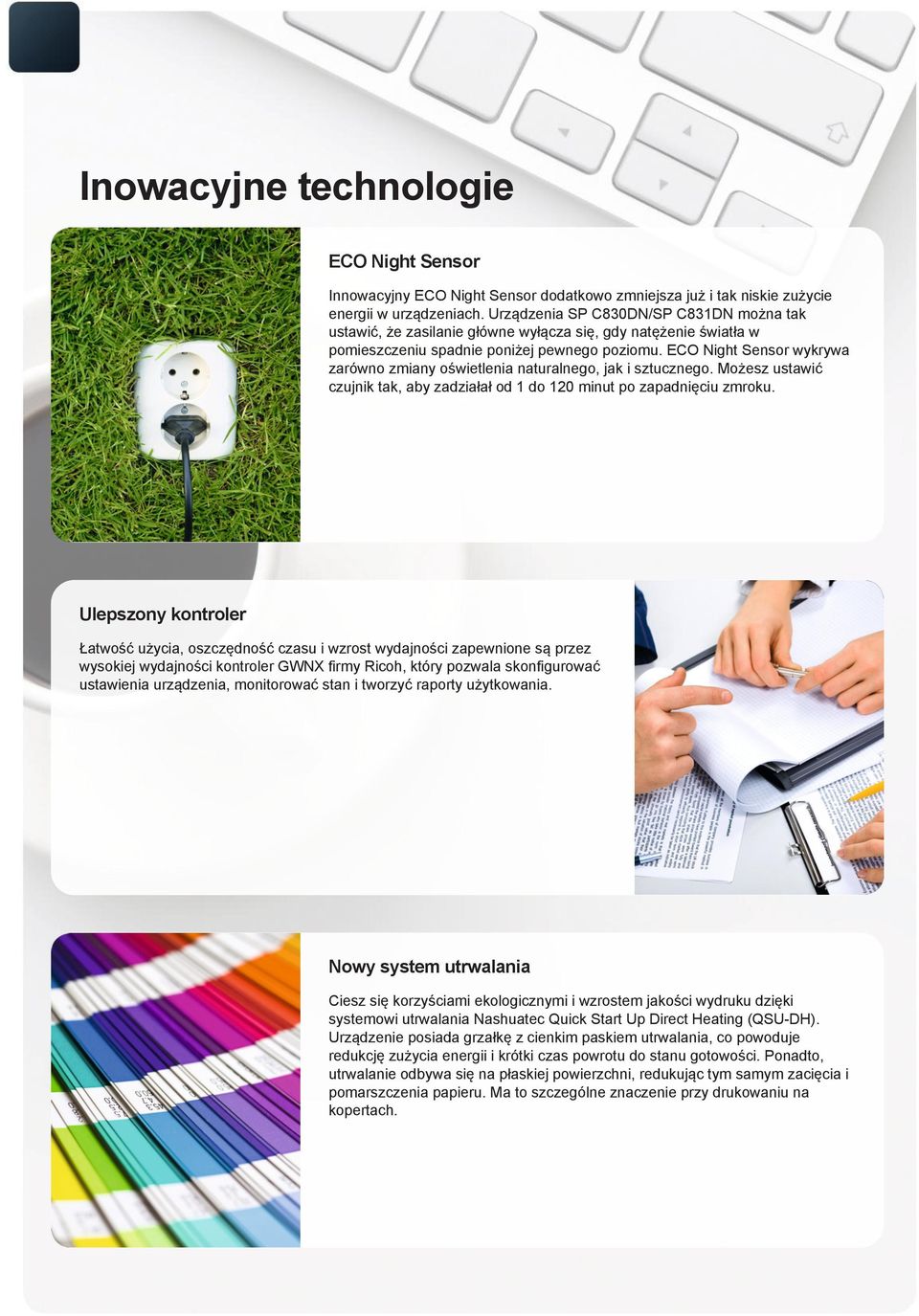 Inowacyjne technologie

ECO Night Sensor

Innowacyjny ECO Night Sensor dodatkowo zmniejsza już i tak niskie zużycie energii w urządzeniach. Urządzenia SP C830DN/SP C831DN można tak ustawić, że zasilanie główne wyłącza się, gdy natężenie światła w pomieszczeniu spadnie poniżej pewnego poziomu. ECO Night Sensor wykrywa zarówno zmiany oświetlenia naturalnego, jak i sztucznego. Możesz ustawić czujnik tak, aby zadziałał od 1 do 120 minut po zapadnięciu zmroku.

Ulepszony kontroler

Łatwość użycia, oszczędność czasu i wzrost wydajności zapewnione są przez wysokiej wydajności kontroler GWNX firmy Ricoh, który pozwala skonfigurować ustawienia urządzenia, monitorować stan i tworzyć raporty użytkowania.

Nowy system utrwalania

Ciesz się korzyściami ekologicznymi i wzrostem jakości wydruku dzięki systemowi utrwalania Nashuatec Quick Start Up Direct Heating (QSU-DH). Urządzenie posiada grzałkę z cienkim paskiem utrwalania, co powoduje redukcję zużycia energii i krótki czas powrotu do stanu gotowości. Ponadto, utrwalanie odbywa się na płaskiej powierzchni, redukując tym samym zacięcia i pomarszczenia papieru. Ma to szczególne znaczenie przy drukowaniu na kopertach.